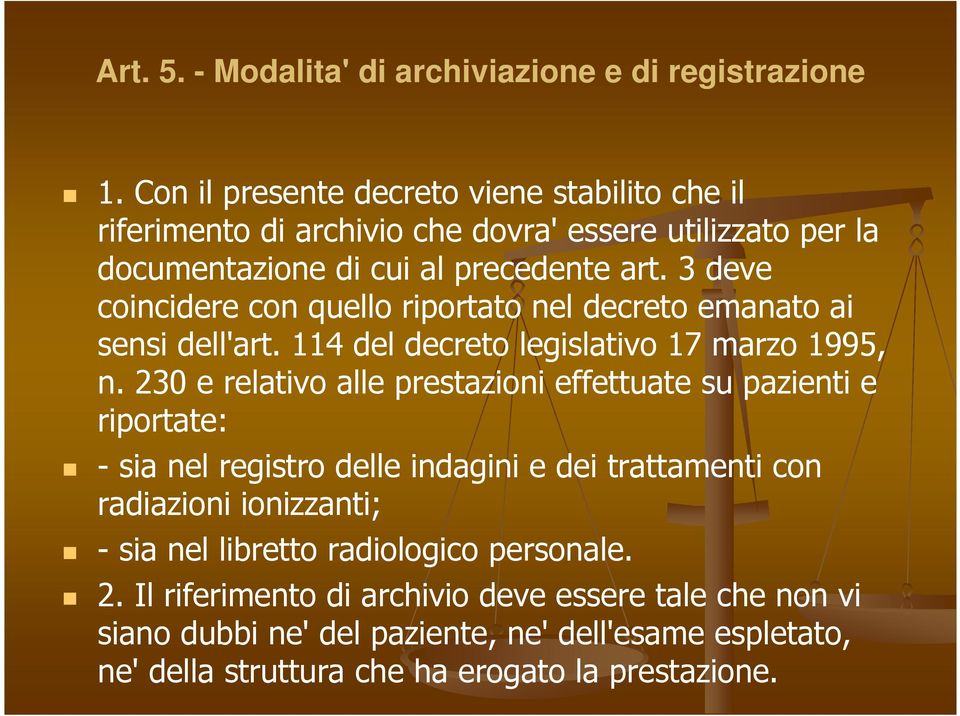 Art. 5. - Modalita' di archiviazione e di registrazione

1. Con il presente decreto viene stabilito che il riferimento di archivio che dovra' essere utilizzato per la documentazione di cui al precedente art. 3 deve coincidere con quello riportato nel decreto emanato ai sensi dell'art. 114 del decreto legislativo 17 marzo 1995, n. 230 e relativo alle prestazioni effettuate su pazienti e riportate:

- sia nel registro delle indagini e dei trattamenti con radiazioni ionizzanti;

- sia nel libretto radiologico personale.

2. Il riferimento di archivio deve essere tale che non vi siano dubbi ne' del paziente, ne' dell'esame espletato, ne' della struttura che ha erogato la prestazione.